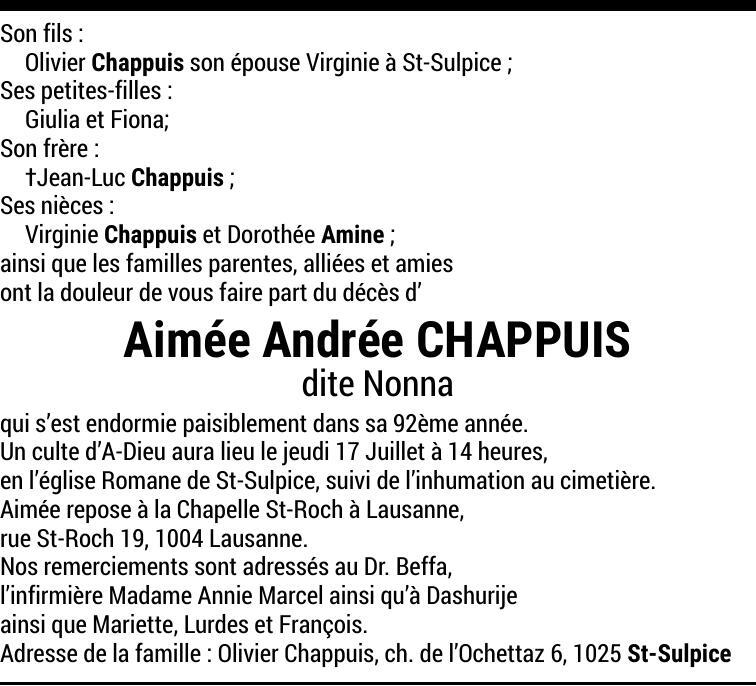 Son fils :
Olivier Chappuis son épouse Virginie à St-Sulpice ;
Ses petites-filles :
Giulia et Fiona;
Son frère :
†Jean-Luc Chappuis ;
Ses nièces :
Virginie Chappuis et Dorothée Amine ;
ainsi que les familles parentes, alliées et amies
ont la douleur de vous faire part du décès d'

Aimée Andrée CHAPPUIS
dite Nonna

qui s'est endormie paisiblement dans sa 92ème année.
Un culte d'A-Dieu aura lieu le jeudi 17 Juillet à 14 heures,
en l'église Romane de St-Sulpice, suivi de l'inhumation au cimetière.
Aimée repose à la Chapelle St-Roch à Lausanne,
rue St-Roch 19, 1004 Lausanne.
Nos remerciements sont adressés au Dr. Beffa,
l'infirmière Madame Annie Marcel ainsi qu'à Dashurije
ainsi que Mariette, Lurdes et François.
Adresse de la famille : Olivier Chappuis, ch. de l'Ochettaz 6, 1025 St-Sulpice